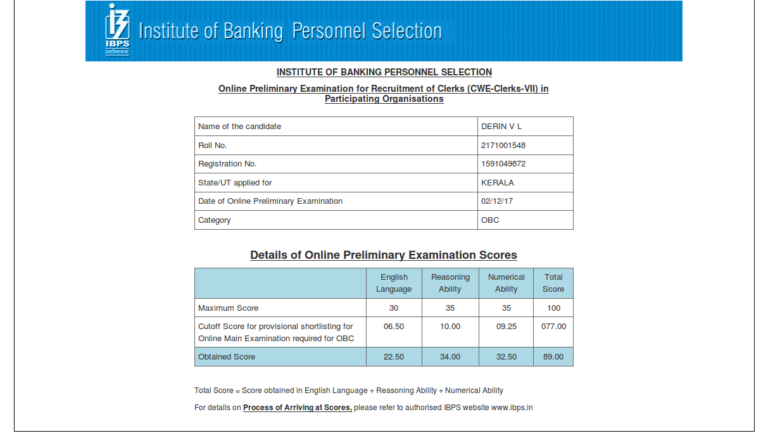 IBPS

Institute of Banking Personnel Selection

INSTITUTE OF BANKING PERSONNEL SELECTION

Online Preliminary Examination for Recruitment of Clerks (CWE-Clerks-VII) in Participating Organisations

| Name of the candidate | DERIN V L |
|---|---|
| Roll No. | 2171001548 |
| Registration No. | 1591049872 |
| State/UT applied for | KERALA |
| Date of Online Preliminary Examination | 02/12/17 |
| Category | OBC |

Details of Online Preliminary Examination Scores

| | English Language | Reasoning Ability | Numerical Ability | Total Score |
|---|---|---|---|---|
| Maximum Score | 30 | 35 | 35 | 100 |
| Cutoff Score for provisional shortlisting for Online Main Examination required for OBC | 06.50 | 10.00 | 09.25 | 077.00 |
| Obtained Score | 22.50 | 34.00 | 32.50 | 89.00 |

Total Score = Score obtained in English Language + Reasoning Ability + Numerical Ability

For details on Process of Arriving at Scores, please refer to authorised IBPS website www.ibps.in